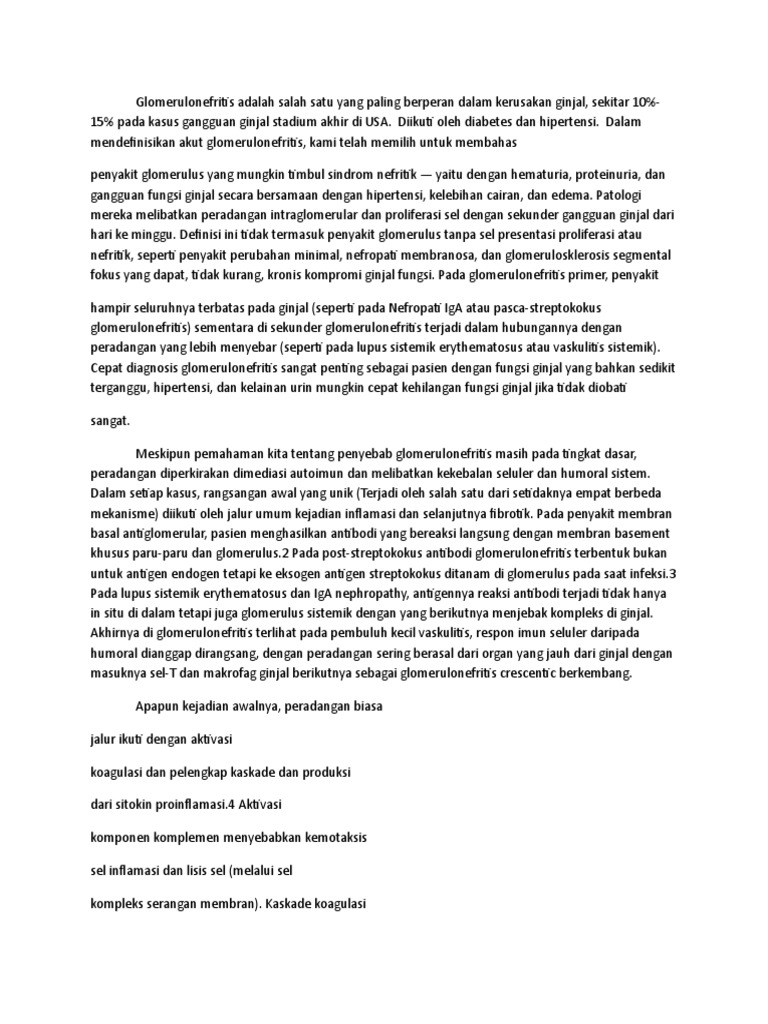 Glomerulonefritis adalah salah satu yang paling berperan dalam kerusakan ginjal, sekitar 10%-15% pada kasus gangguan ginjal stadium akhir di USA. Diikuti oleh diabetes dan hipertensi. Dalam mendefinisikan akut glomerulonefritis, kami telah memilih untuk membahas

penyakit glomerulus yang mungkin timbul sindrom nefritik — yaitu dengan hematuria, proteinuria, dan gangguan fungsi ginjal secara bersamaan dengan hipertensi, kelebihan cairan, dan edema. Patologi mereka melibatkan peradangan intraglomerular dan proliferasi sel dengan sekunder gangguan ginjal dari hari ke minggu. Definisi ini tidak termasuk penyakit glomerulus tanpa sel presentasi proliferasi atau nefritik, seperti penyakit perubahan minimal, nefropati membranosa, dan glomerulosklerosis segmental fokus yang dapat, tidak kurang, kronis kompromi ginjal fungsi. Pada glomerulonefritis primer, penyakit

hampir seluruhnya terbatas pada ginjal (seperti pada Nefropati IgA atau pasca-streptokokus glomerulonefritis) sementara di sekunder glomerulonefritis terjadi dalam hubungannya dengan peradangan yang lebih menyebar (seperti pada lupus sistemik erythematosus atau vaskulitis sistemik). Cepat diagnosis glomerulonefritis sangat penting sebagai pasien dengan fungsi ginjal yang bahkan sedikit terganggu, hipertensi, dan kelainan urin mungkin cepat kehilangan fungsi ginjal jika tidak diobati

sangat.

Meskipun pemahaman kita tentang penyebab glomerulonefritis masih pada tingkat dasar, peradangan diperkirakan dimediasi autoimun dan melibatkan kekebalan seluler dan humoral sistem. Dalam setiap kasus, rangsangan awal yang unik (Terjadi oleh salah satu dari setidaknya empat berbeda mekanisme) diikuti oleh jalur umum kejadian inflamasi dan selanjutnya fibrotik. Pada penyakit membran basal antiglomerular, pasien menghasilkan antibodi yang bereaksi langsung dengan membran basement khusus paru-paru dan glomerulus.2 Pada post-streptokokus antibodi glomerulonefritis terbentuk bukan untuk antigen endogen tetapi ke eksogen antigen streptokokus ditanam di glomerulus pada saat infeksi.3 Pada lupus sistemik erythematosus dan IgA nephropathy, antigennya reaksi antibodi terjadi tidak hanya in situ di dalam tetapi juga glomerulus sistemik dengan yang berikutnya menjebak kompleks di ginjal. Akhirnya di glomerulonefritis terlihat pada pembuluh kecil vaskulitis, respon imun seluler daripada humoral dianggap dirangsang, dengan peradangan sering berasal dari organ yang jauh dari ginjal dengan masuknya sel-T dan makrofag ginjal berikutnya sebagai glomerulonefritis crescentic berkembang.

Apapun kejadian awalnya, peradangan biasa

jalur ikuti dengan aktivasi

koagulasi dan pelengkap kaskade dan produksi

dari sitokin proinflamasi.4 Aktivasi

komponen komplemen menyebabkan kemotaksis

sel inflamasi dan lisis sel (melalui sel

kompleks serangan membran). Kaskade koagulasi